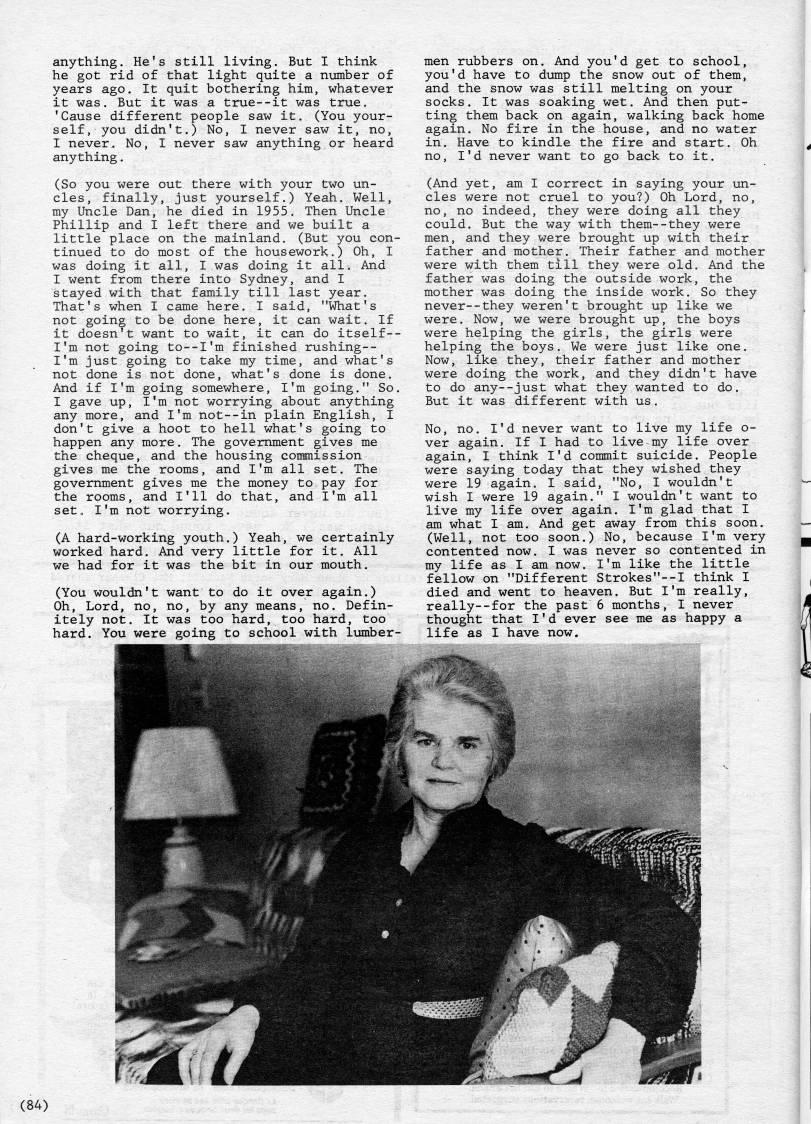 anything. He's still living. But I think he got rid of that light quite a number of years ago. It quit bothering him, whatever it was. But it was a true--it was true. 'Cause different people saw it. (You yourself, you didn't.) No, I never saw it, no, I never. No, I never saw anything or heard anything.

(So you were out there with your two uncles, finally, just yourself.) Yeah. Well, my Uncle Dan, he died in 1955. Then Uncle Phillip and I left there and we built a little place on the mainland. (But you continued to do most of the housework.) Oh, I was doing it all, I was doing it all. And I went from there into Sydney, and I stayed with that family till last year. That's when I came here. I said, "What's not going to be done here, it can wait. If it doesn't want to wait, it can do itself--I'm not going to--I'm finished rushing--I'm just going to take my time, and what's not done is not done, what's done is done. And if I'm going somewhere, I'm going." So. I gave up, I'm not worrying about anything any more, and I'm not--in plain English, I don't give a hoot to hell what's going to happen any more. The government gives me the cheque, and the housing commission gives me the rooms, and I'm all set. The government gives me the money to pay for the rooms, and I'll do that, and I'm all set. I'm not worrying.

(A hard-working youth.) Yeah, we certainly worked hard. And very little for it. All we had for it was the bit in our mouth.

(You wouldn't want to do it over again.) Oh, Lord, no, no, by any means, no. Definitely not. It was too hard, too hard, too hard. You were going to school with lumbermen rubbers on. And you'd get to school, you'd have to dump the snow out of them, and the snow was still melting on your socks. It was soaking wet. And then putting them back on again, walking back home again. No fire in the house, and no water in. Have to kindle the fire and start. Oh no, I'd never want to go back to it.

(And yet, am I correct in saying your uncles were not cruel to you?) Oh Lord, no, no, no indeed, they were doing all they could. But the way with them--they were men, and they were brought up with their father and mother. Their father and mother were with them till they were old. And the father was doing the outside work, the mother was doing the inside work. So they never--they weren't brought up like we were. Now, we were brought up, the boys were helping the girls, the girls were helping the boys. We were just like one. Now, like they, their father and mother were doing the work, and they didn't have to do any--just what they wanted to do. But it was different with us.

No, no. I'd never want to live my life over again. If I had to live my life over again, I think I'd commit suicide. People were saying today that they wished they were 19 again. I said, "No, I wouldn't wish I were 19 again." I wouldn't want to live my life over again. I'm glad that I am what I am. And get away from this soon. (Well, not too soon.) No, because I'm very contented now. I was never so contented in my life as I am now. I'm like the little fellow on "Different Strokes"--I think I died and went to heaven. But I'm really, really--for the past 6 months, I never thought that I'd ever see me as happy a life as I have now.

(84)